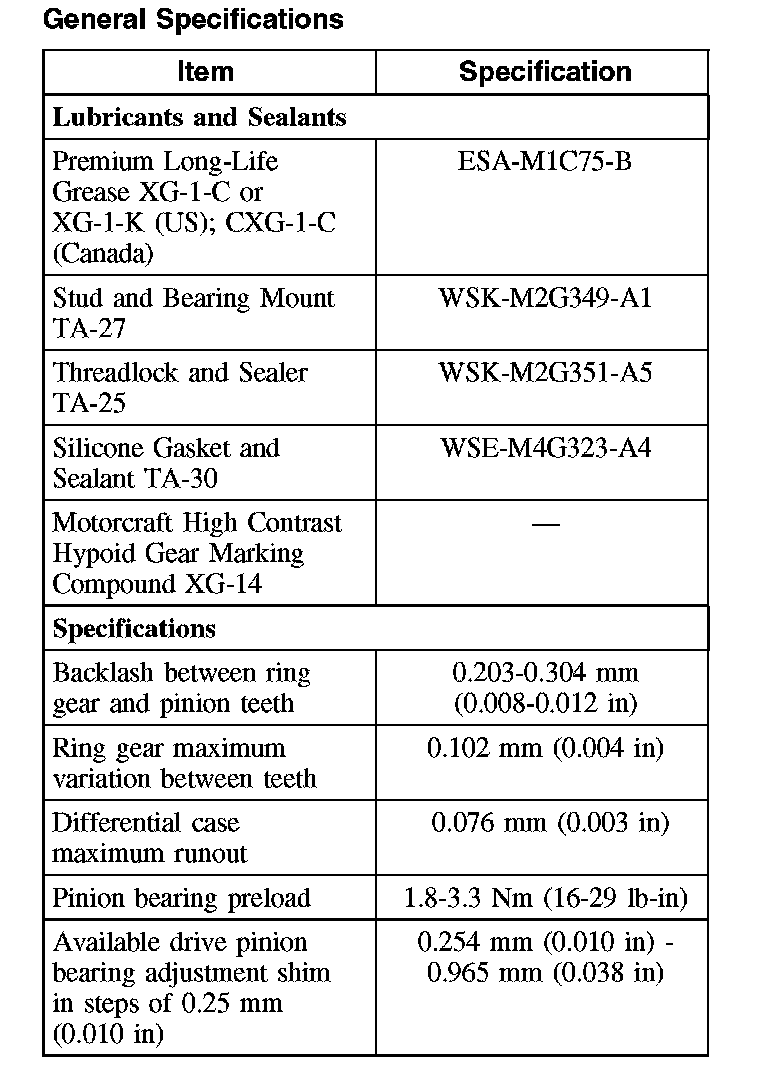 General Specifications

| Item | Specification |
|---|---|
| **Lubricants and Sealants** | |
| Premium Long-Life Grease XG-1-C or XG-1-K (US); CXG-1-C (Canada) | ESA-M1C75-B |
| Stud and Bearing Mount TA-27 | WSK-M2G349-A1 |
| Threadlock and Sealer TA-25 | WSK-M2G351-A5 |
| Silicone Gasket and Sealant TA-30 | WSE-M4G323-A4 |
| Motorcraft High Contrast Hypoid Gear Marking Compound XG-14 | — |
| **Specifications** | |
| Backlash between ring gear and pinion teeth | 0.203-0.304 mm (0.008-0.012 in) |
| Ring gear maximum variation between teeth | 0.102 mm (0.004 in) |
| Differential case maximum runout | 0.076 mm (0.003 in) |
| Pinion bearing preload | 1.8-3.3 Nm (16-29 lb-in) |
| Available drive pinion bearing adjustment shim in steps of 0.25 mm (0.010 in) | 0.254 mm (0.010 in) - 0.965 mm (0.038 in) |